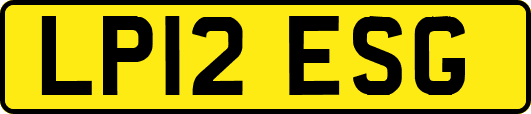 LP12 ESG